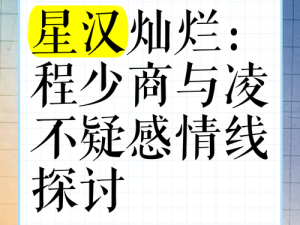 星汉灿烂：程少商与凌不疑感情线探讨